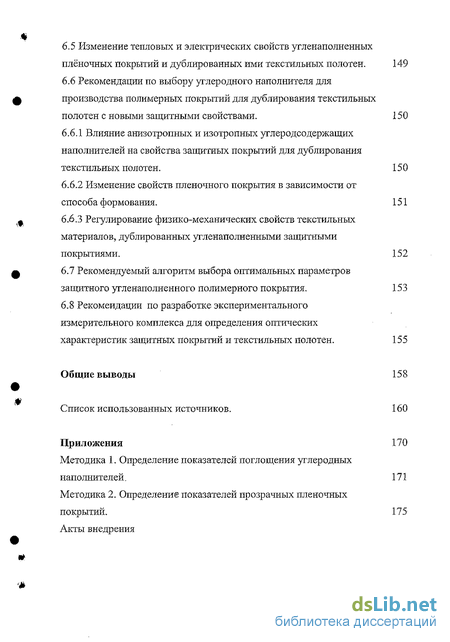 6.5 Изменение тепловых и электрических свойств угленаполненных плёночных покрытий и дублированных ими текстильных полотен. 149

6.6 Рекомендации по выбору углеродного наполнителя для производства полимерных покрытий для дублирования текстильных полотен с новыми защитными свойствами. 150

6.6.1 Влияние анизотропных и изотропных углеродсодержащих наполнителей на свойства защитных покрытий для дублирования текстильных полотен. 150

6.6.2 Изменение свойств пленочного покрытия в зависимости от способа формования. 151

6.6.3 Регулирование физико-механических свойств текстильных материалов, дублированных угленаполненными защитными покрытиями. 152

6.7 Рекомендуемый алгоритм выбора оптимальных параметров защитного угленаполненного полимерного покрытия. 153

6.8 Рекомендации по разработке экспериментального измерительного комплекса для определения оптических характеристик защитных покрытий и текстильных полотен. 155

Общие выводы 158

Список использованных источников. 160

Приложения 170

Методика 1. Определение показателей поглощения углеродных наполнителей. 171

Методика 2. Определение показателей прозрачных пленочных покрытий. 175

Акты внедрения

dsLib.net
библиотека диссертаций